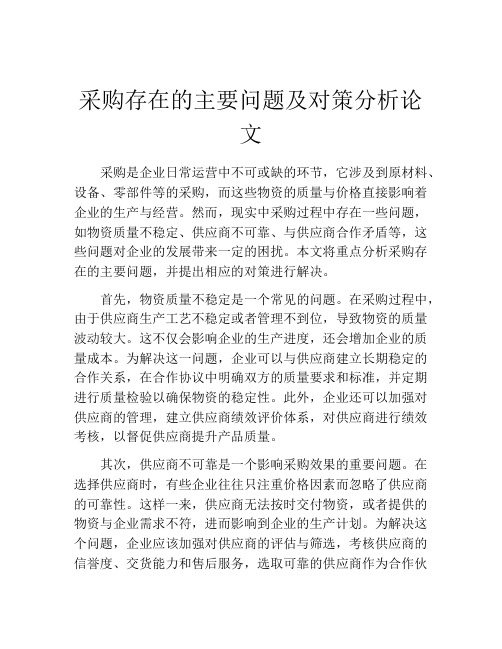 采购存在的主要问题及对策分析论文

采购是企业日常运营中不可或缺的环节，它涉及到原材料、设备、零部件等的采购，而这些物资的质量与价格直接影响着企业的生产与经营。然而，现实中采购过程中存在一些问题，如物资质量不稳定、供应商不可靠、与供应商合作矛盾等，这些问题对企业的发展带来一定的困扰。本文将重点分析采购存在的主要问题，并提出相应的对策进行解决。

首先，物资质量不稳定是一个常见的问题。在采购过程中，由于供应商生产工艺不稳定或者管理不到位，导致物资的质量波动较大。这不仅会影响企业的生产进度，还会增加企业的质量成本。为解决这一问题，企业可以与供应商建立长期稳定的合作关系，在合作协议中明确双方的质量要求和标准，并定期进行质量检验以确保物资的稳定性。此外，企业还可以加强对供应商的管理，建立供应商绩效评价体系，对供应商进行绩效考核，以督促供应商提升产品质量。

其次，供应商不可靠是一个影响采购效果的重要问题。在选择供应商时，有些企业往往只注重价格因素而忽略了供应商的可靠性。这样一来，供应商无法按时交付物资，或者提供的物资与企业需求不符，进而影响到企业的生产计划。为解决这个问题，企业应该加强对供应商的评估与筛选，考核供应商的信誉度、交货能力和售后服务，选取可靠的供应商作为合作伙